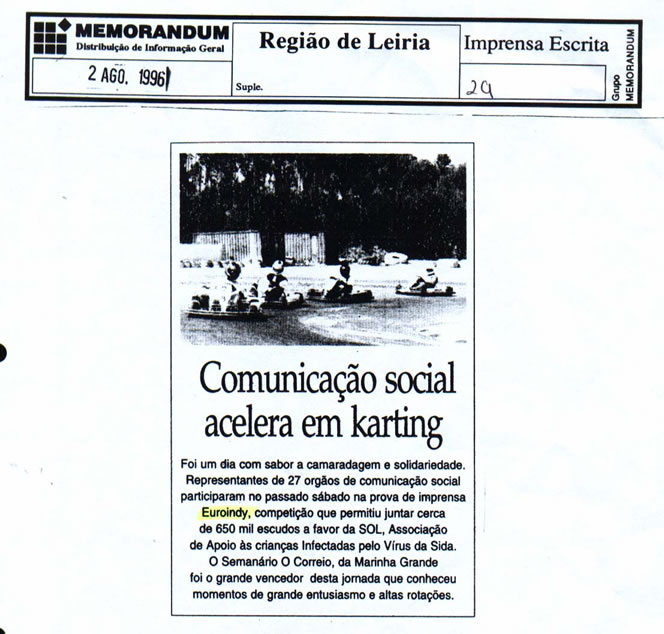 MEMORANDUM
Distribuição de Informação Geral

2 AGO. 1996

Região de Leiria

Suple.

Imprensa Escrita

29

Grupo MEMORANDUM

Comunicação social acelera em karting

Foi um dia com sabor a camaradagem e solidariedade. Representantes de 27 orgãos de comunicação social participaram no passado sábado na prova de imprensa Euroindy, competição que permitiu juntar cerca de 650 mil escudos a favor da SOL, Associação de Apoio às crianças Infectadas pelo Vírus da Sida.

O Semanário O Correio, da Marinha Grande foi o grande vencedor desta jornada que conheceu momentos de grande entusiasmo e altas rotações.